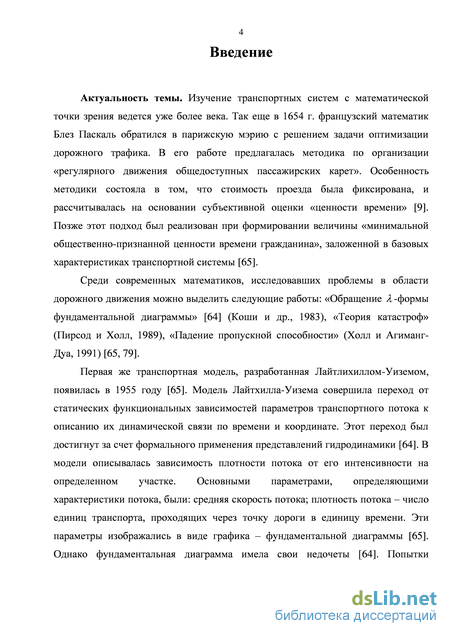 4

Введение

Актуальность темы. Изучение транспортных систем с математической точки зрения ведется уже более века. Так еще в 1654 г. французский математик Блез Паскаль обратился в парижскую мэрию с решением задачи оптимизации дорожного трафика. В его работе предлагалась методика по организации «регулярного движения общедоступных пассажирских карет». Особенность методики состояла в том, что стоимость проезда была фиксирована, и рассчитывалась на основании субъективной оценки «ценности времени» [9]. Позже этот подход был реализован при формировании величины «минимальной общественно-признанной ценности времени гражданина», заложенной в базовых характеристиках транспортной системы [65].

Среди современных математиков, исследовавших проблемы в области дорожного движения можно выделить следующие работы: «Обращение $\lambda$-формы фундаментальной диаграммы» [64] (Коши и др., 1983), «Теория катастроф» (Пирсод и Холл, 1989), «Падение пропускной способности» (Холл и Агиманг-Дуа, 1991) [65, 79].

Первая же транспортная модель, разработанная Лайтлихиллом-Уиземом, появилась в 1955 году [65]. Модель Лайтхилла-Уизема совершила переход от статических функциональных зависимостей параметров транспортного потока к описанию их динамической связи по времени и координате. Этот переход был достигнут за счет формального применения представлений гидродинамики [64]. В модели описывалась зависимость плотности потока от его интенсивности на определенном участке. Основными параметрами, определяющими характеристики потока, были: средняя скорость потока; плотность потока – число единиц транспорта, проходящих через точку дороги в единицу времени. Эти параметры изображались в виде графика – фундаментальной диаграммы [65]. Однако фундаментальная диаграмма имела свои недочеты [64]. Попытки

dsLib.net
библиотека диссертаций